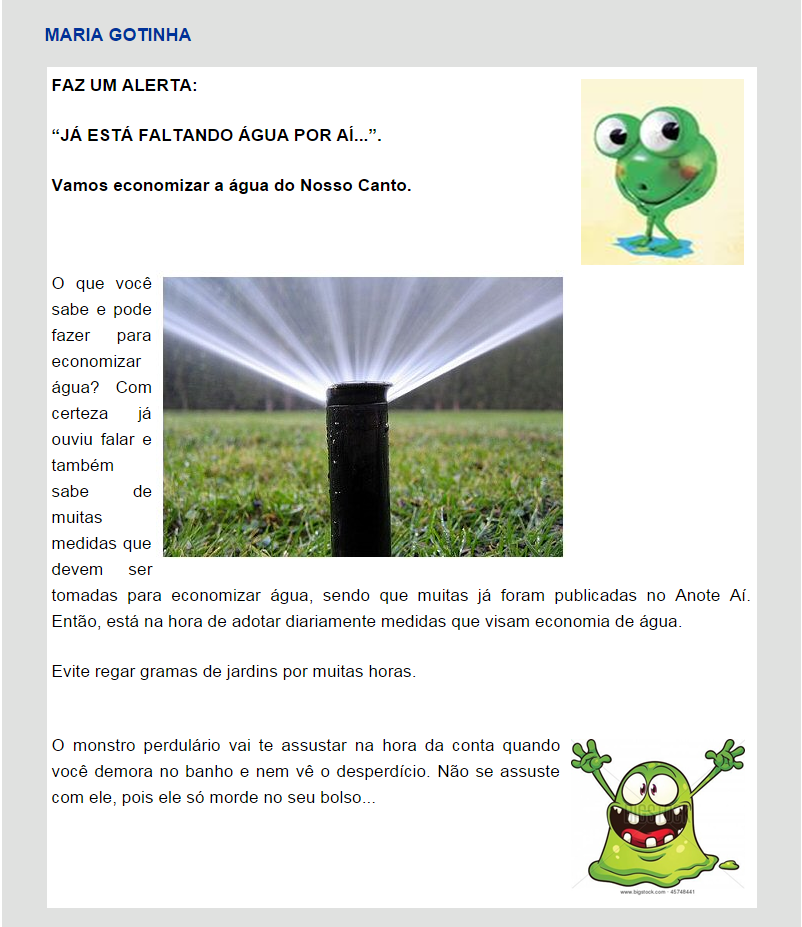 MARIA GOTINHA

FAZ UM ALERTA:

“JÁ ESTÁ FALTANDO ÁGUA POR AÍ...”.

Vamos economizar a água do Nosso Canto.

O que você sabe e pode fazer para economizar água? Com certeza já ouviu falar e também sabe de muitas medidas que devem ser tomadas para economizar água, sendo que muitas já foram publicadas no Anote Aí. Então, está na hora de adotar diariamente medidas que visam economia de água.

Evite regar gramas de jardins por muitas horas.

O monstro perdulário vai te assustar na hora da conta quando você demora no banho e nem vê o desperdício. Não se assuste com ele, pois ele só morde no seu bolso...

www.bigstock.com · 45748441